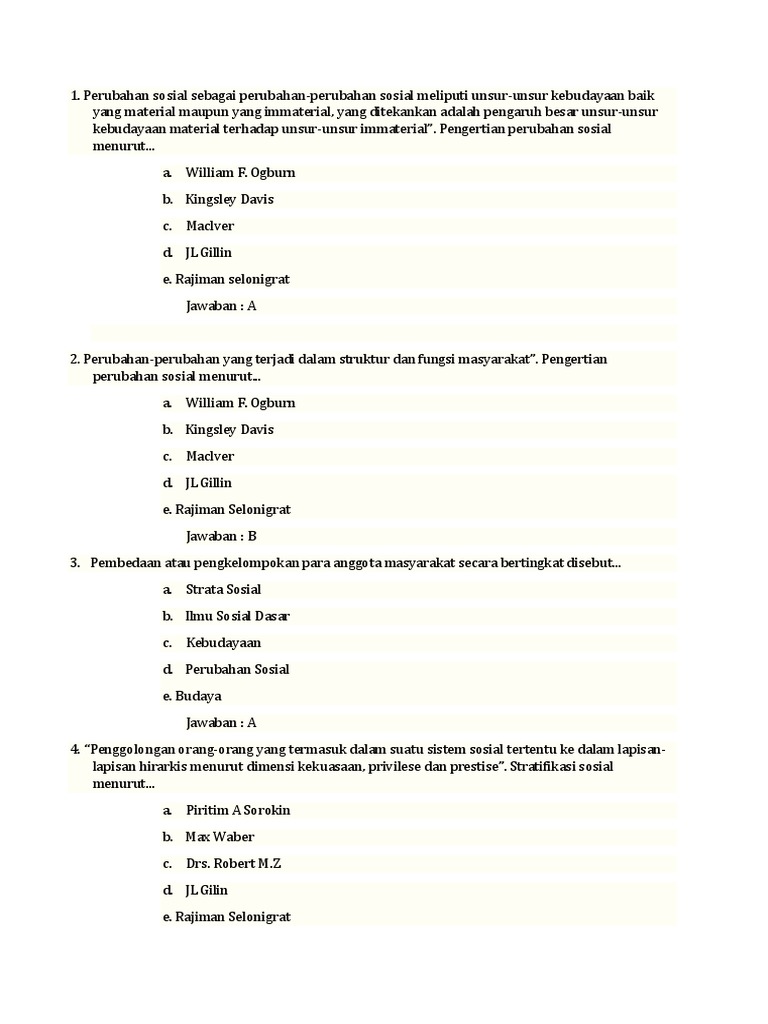 1. Perubahan sosial sebagai perubahan-perubahan sosial meliputi unsur-unsur kebudayaan baik yang material maupun yang immaterial, yang ditekankan adalah pengaruh besar unsur-unsur kebudayaan material terhadap unsur-unsur immaterial". Pengertian perubahan sosial menurut...

a. William F. Ogburn

b. Kingsley Davis

c. MacIver

d. JL Gillin

e. Rajiman selonigrat

Jawaban : A

2. Perubahan-perubahan yang terjadi dalam struktur dan fungsi masyarakat". Pengertian perubahan sosial menurut...

a. William F. Ogburn

b. Kingsley Davis

c. MacIver

d. JL Gillin

e. Rajiman Selonigrat

Jawaban : B

3. Pembedaan atau pengkelompokan para anggota masyarakat secara bertingkat disebut...

a. Strata Sosial

b. Ilmu Sosial Dasar

c. Kebudayaan

d. Perubahan Sosial

e. Budaya

Jawaban : A

4. "Penggolongan orang-orang yang termasuk dalam suatu sistem sosial tertentu ke dalam lapisan-lapisan hirarkis menurut dimensi kekuasaan, privilese dan prestise". Stratifikasi sosial menurut...

a. Piritim A Sorokin

b. Max Waber

c. Drs. Robert M.Z

d. JL Gilin

e. Rajiman Selonigrat